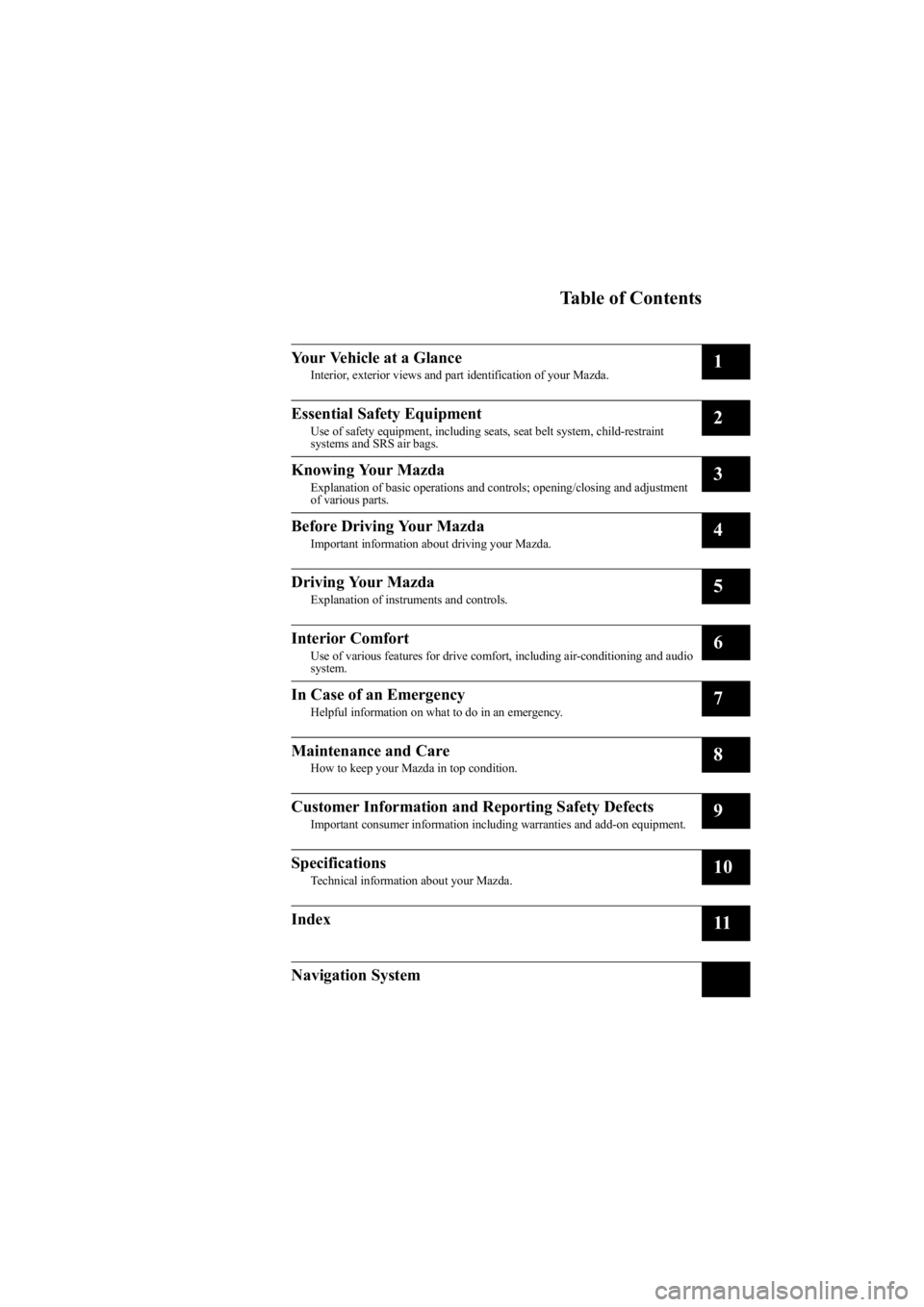 Table of Contents

Your Vehicle at a Glance
Interior, exterior views and part identification of your Mazda.
1

Essential Safety Equipment
Use of safety equipment, including seats, seat belt system, child-restraint systems and SRS air bags.
2

Knowing Your Mazda
Explanation of basic operations and controls; opening/closing and adjustment of various parts.
3

Before Driving Your Mazda
Important information about driving your Mazda.
4

Driving Your Mazda
Explanation of instruments and controls.
5

Interior Comfort
Use of various features for drive comfort, including air-conditioning and audio system.
6

In Case of an Emergency
Helpful information on what to do in an emergency.
7

Maintenance and Care
How to keep your Mazda in top condition.
8

Customer Information and Reporting Safety Defects
Important consumer information including warranties and add-on equipment.
9

Specifications
Technical information about your Mazda.
10

Index
11

Navigation System

carmanualsonline.info